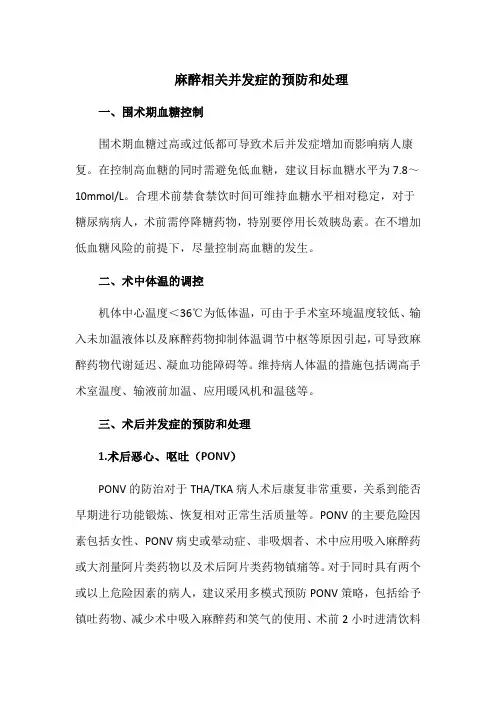 麻醉相关并发症的预防和处理

一、围术期血糖控制

围术期血糖过高或过低都可导致术后并发症增加而影响病人康复。在控制高血糖的同时需避免低血糖，建议目标血糖水平为 7.8～10mmol/L。合理术前禁食禁饮时间可维持血糖水平相对稳定，对于糖尿病病人，术前需停降糖药物，特别要停用长效胰岛素。在不增加低血糖风险的前提下，尽量控制高血糖的发生。

二、术中体温的调控

机体中心温度＜36℃为低体温，可由于手术室环境温度较低、输入未加温液体以及麻醉药物抑制体温调节中枢等原因引起，可导致麻醉药物代谢延迟、凝血功能障碍等。维持病人体温的措施包括调高手术室温度、输液前加温、应用暖风机和温毯等。

三、术后并发症的预防和处理

1.术后恶心、呕吐（PONV）

PONV 的防治对于 THA/TKA 病人术后康复非常重要，关系到能否早期进行功能锻炼、恢复相对正常生活质量等。PONV 的主要危险因素包括女性、PONV 病史或晕动症、非吸烟者、术中应用吸入麻醉药或大剂量阿片类药物以及术后阿片类药物镇痛等。对于同时具有两个或以上危险因素的病人，建议采用多模式预防 PONV 策略，包括给予镇吐药物、减少术中吸入麻醉药和笑气的使用、术前 2 小时进清饮料